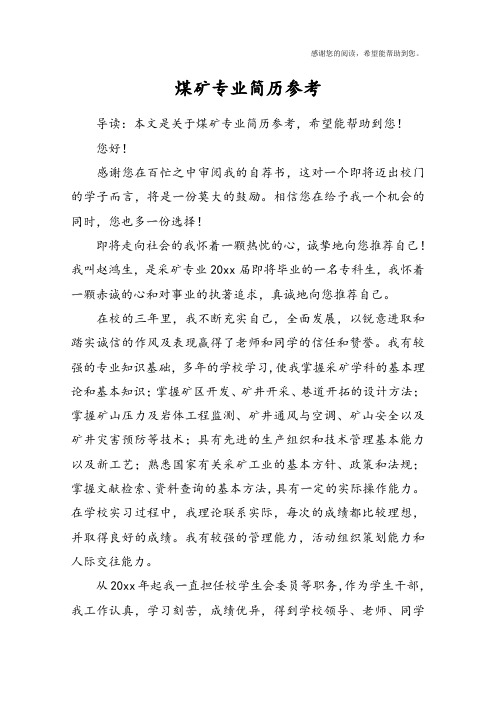 感谢您的阅读，希望能帮助到您。

煤矿专业简历参考

导读：本文是关于煤矿专业简历参考，希望能帮助到您！

您好！

感谢您在百忙之中审阅我的自荐书，这对一个即将迈出校门的学子而言，将是一份莫大的鼓励。相信您在给予我一个机会的同时，您也多一份选择！

即将走向社会的我怀着一颗热忱的心，诚挚地向您推荐自己！我叫赵鸿生，是采矿专业20xx届即将毕业的一名专科生，我怀着一颗赤诚的心和对事业的执著追求，真诚地向您推荐自己。

在校的三年里，我不断充实自己，全面发展，以锐意进取和踏实诚信的作风及表现赢得了老师和同学的信任和赞誉。我有较强的专业知识基础，多年的学校学习，使我掌握采矿学科的基本理论和基本知识；掌握矿区开发、矿井开采、巷道开拓的设计方法；掌握矿山压力及岩体工程监测、矿井通风与空调、矿山安全以及矿井灾害预防等技术；具有先进的生产组织和技术管理基本能力以及新工艺；熟悉国家有关采矿工业的基本方针、政策和法规；掌握文献检索、资料查询的基本方法，具有一定的实际操作能力。在学校实习过程中，我理论联系实际，每次的成绩都比较理想，并取得良好的成绩。我有较强的管理能力，活动组织策划能力和人际交往能力。

从20xx年起我一直担任校学生会委员等职务，作为学生干部，我工作认真，学习刻苦，成绩优异，得到学校领导、老师、同学